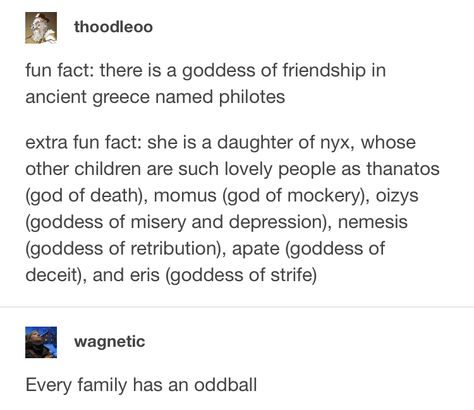 thoodleoo

fun fact: there is a goddess of friendship in ancient greece named philotes

extra fun fact: she is a daughter of nyx, whose other children are such lovely people as thanatos (god of death), momus (god of mockery), oizys (goddess of misery and depression), nemesis (goddess of retribution), apate (goddess of deceit), and eris (goddess of strife)

wagnetic

Every family has an oddball